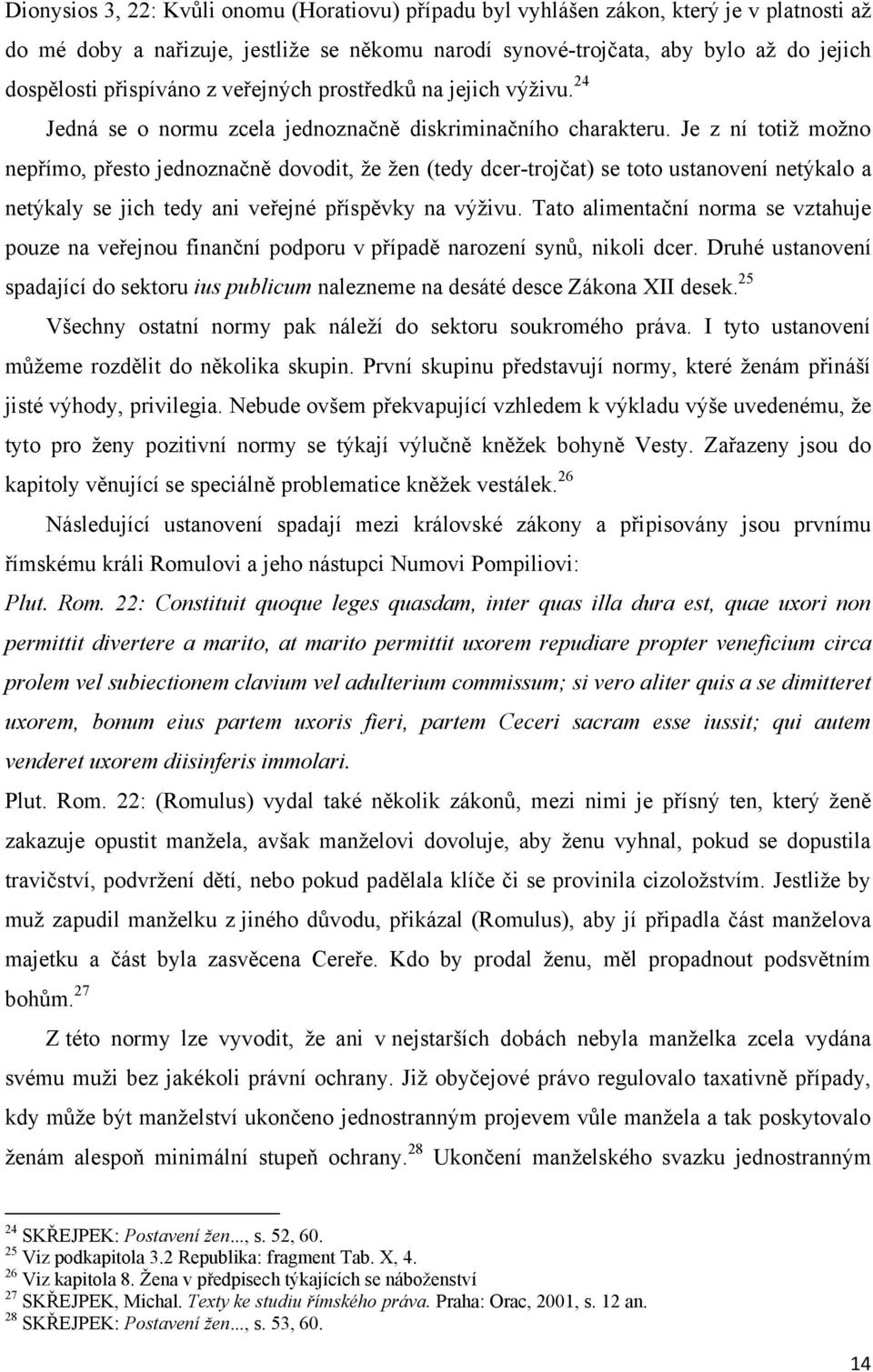 Dionysios 3, 22: Kvůli onomu (Horatiovu) případu byl vyhlášen zákon, který je v platnosti až do mé doby a nařizuje, jestliže se někomu narodí synové-trojčata, aby bylo až do jejich dospělosti přispíváno z veřejných prostředků na jejich výživu.$^{24}$

Jedná se o normu zcela jednoznačně diskriminačního charakteru. Je z ní totiž možno nepřímo, přesto jednoznačně dovodit, že žen (tedy dcer-trojčat) se toto ustanovení netýkalo a netýkaly se jich tedy ani veřejné příspěvky na výživu. Tato alimentační norma se vztahuje pouze na veřejnou finanční podporu v případě narození synů, nikoli dcer. Druhé ustanovení spadající do sektoru ius publicum nalezneme na desáté desce Zákona XII desek.$^{25}$

Všechny ostatní normy pak náleží do sektoru soukromého práva. I tyto ustanovení můžeme rozdělit do několika skupin. První skupinu představují normy, které ženám přináší jisté výhody, privilegia. Nebude ovšem překvapující vzhledem k výkladu výše uvedenému, že tyto pro ženy pozitivní normy se týkají výlučně kněžek bohyně Vesty. Zařazeny jsou do kapitoly věnující se speciálně problematice kněžek vestálek.$^{26}$

Následující ustanovení spadají mezi královské zákony a připisovány jsou prvnímu římskému králi Romulovi a jeho nástupci Numovi Pompiliovi:

Plut. Rom. 22: Constituit quoque leges quasdam, inter quas illa dura est, quae uxori non permittit divertere a marito, at marito permittit uxorem repudiare propter veneficium circa prolem vel subiectionem clavium vel adulterium commissum; si vero aliter quis a se dimitteret uxorem, bonum eius partem uxoris fieri, partem Ceceri sacram esse iussit; qui autem venderet uxorem diisinferis immolari.

Plut. Rom. 22: (Romulus) vydal také několik zákonů, mezi nimi je přísný ten, který ženě zakazuje opustit manžela, avšak manželovi dovoluje, aby ženu vyhnal, pokud se dopustila travičství, podvržení dětí, nebo pokud padělala klíče či se provinila cizoložstvím. Jestliže by muž zapudil manželku z jiného důvodu, přikázal (Romulus), aby jí připadla část manželova majetku a část byla zasvěcena Cereře. Kdo by prodal ženu, měl propadnout podsvětním bohům.$^{27}$

Z této normy lze vyvodit, že ani v nejstarších dobách nebyla manželka zcela vydána svému muži bez jakékoli právní ochrany. Již obyčejové právo regulovalo taxativně případy, kdy může být manželství ukončeno jednostranným projevem vůle manžela a tak poskytovalo ženám alespoň minimální stupeň ochrany.$^{28}$ Ukončení manželského svazku jednostranným

$^{24}$ SKŘEJPEK: Postavení žen..., s. 52, 60.
$^{25}$ Viz podkapitola 3.2 Republika: fragment Tab. X, 4.
$^{26}$ Viz kapitola 8. Žena v předpisech týkajících se náboženství
$^{27}$ SKŘEJPEK, Michal. Texty ke studiu římského práva. Praha: Orac, 2001, s. 12 an.
$^{28}$ SKŘEJPEK: Postavení žen..., s. 53, 60.

14